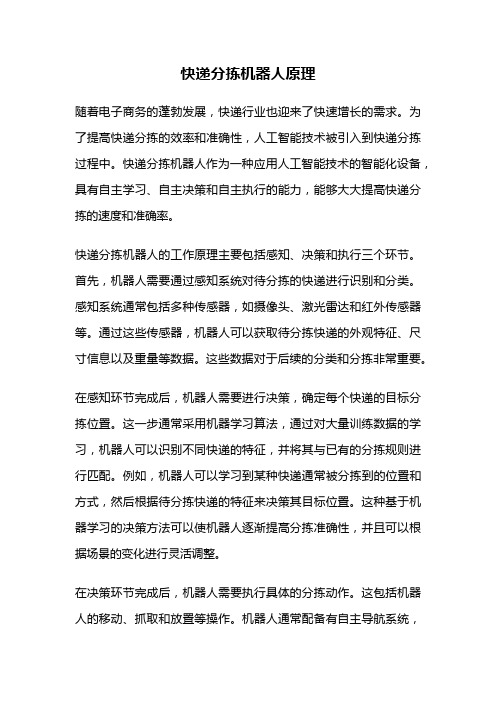 快递分拣机器人原理

随着电子商务的蓬勃发展，快递行业也迎来了快速增长的需求。为了提高快递分拣的效率和准确性，人工智能技术被引入到快递分拣过程中。快递分拣机器人作为一种应用人工智能技术的智能化设备，具有自主学习、自主决策和自主执行的能力，能够大大提高快递分拣的速度和准确率。

快递分拣机器人的工作原理主要包括感知、决策和执行三个环节。首先，机器人需要通过感知系统对待分拣的快递进行识别和分类。感知系统通常包括多种传感器，如摄像头、激光雷达和红外传感器等。通过这些传感器，机器人可以获取待分拣快递的外观特征、尺寸信息以及重量等数据。这些数据对于后续的分类和分拣非常重要。

在感知环节完成后，机器人需要进行决策，确定每个快递的目标分拣位置。这一步通常采用机器学习算法，通过对大量训练数据的学习，机器人可以识别不同快递的特征，并将其与已有的分拣规则进行匹配。例如，机器人可以学习到某种快递通常被分拣到的位置和方式，然后根据待分拣快递的特征来决策其目标位置。这种基于机器学习的决策方法可以使机器人逐渐提高分拣准确性，并且可以根据场景的变化进行灵活调整。

在决策环节完成后，机器人需要执行具体的分拣动作。这包括机器人的移动、抓取和放置等操作。机器人通常配备有自主导航系统，